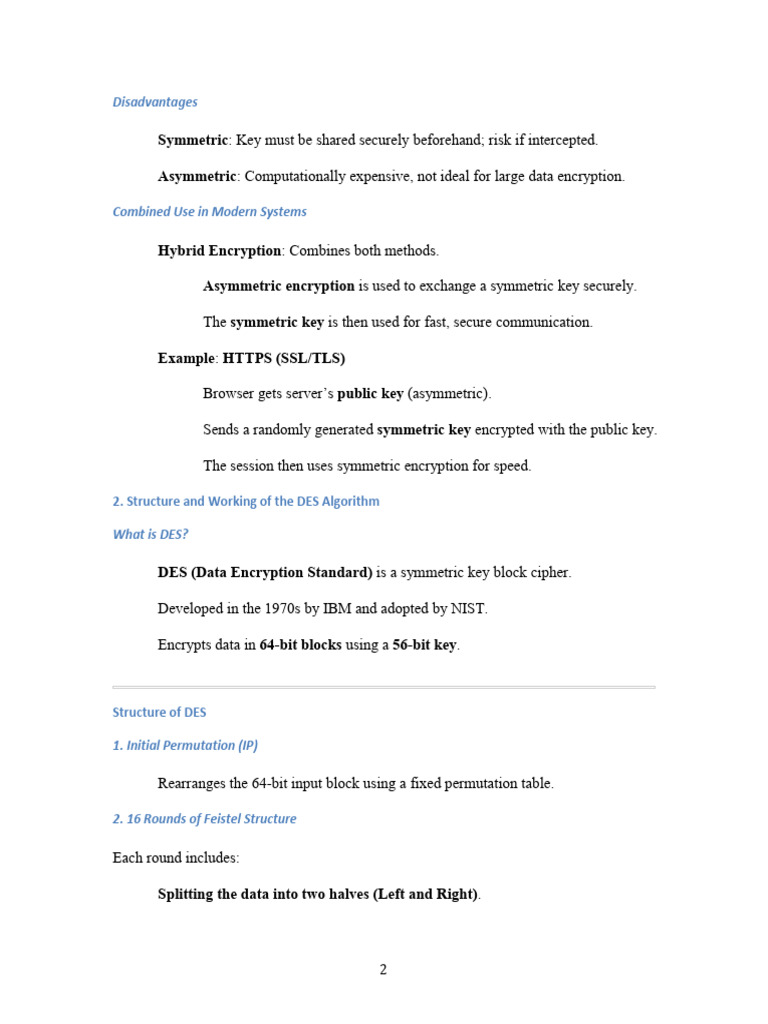 Disadvantages

Symmetric: Key must be shared securely beforehand; risk if intercepted.

Asymmetric: Computationally expensive, not ideal for large data encryption.

Combined Use in Modern Systems

Hybrid Encryption: Combines both methods.

Asymmetric encryption is used to exchange a symmetric key securely.

The symmetric key is then used for fast, secure communication.

Example: HTTPS (SSL/TLS)

Browser gets server's public key (asymmetric).

Sends a randomly generated symmetric key encrypted with the public key.

The session then uses symmetric encryption for speed.

2. Structure and Working of the DES Algorithm

What is DES?

DES (Data Encryption Standard) is a symmetric key block cipher.

Developed in the 1970s by IBM and adopted by NIST.

Encrypts data in 64-bit blocks using a 56-bit key.

Structure of DES

1. Initial Permutation (IP)

Rearranges the 64-bit input block using a fixed permutation table.

2. 16 Rounds of Feistel Structure

Each round includes:

Splitting the data into two halves (Left and Right).

2